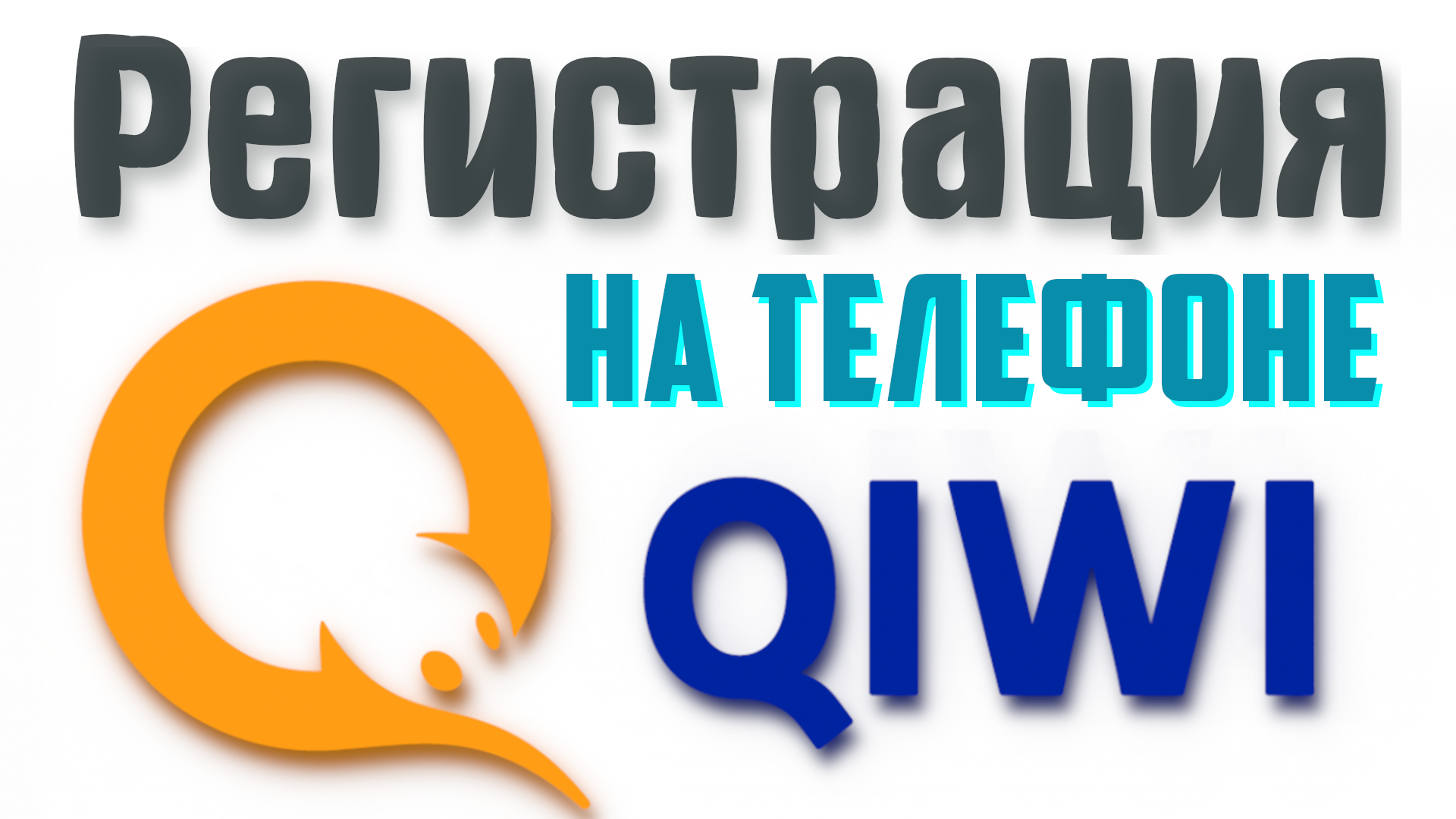 Регистрация

НА ТЕЛЕФОНЕ

QIWI